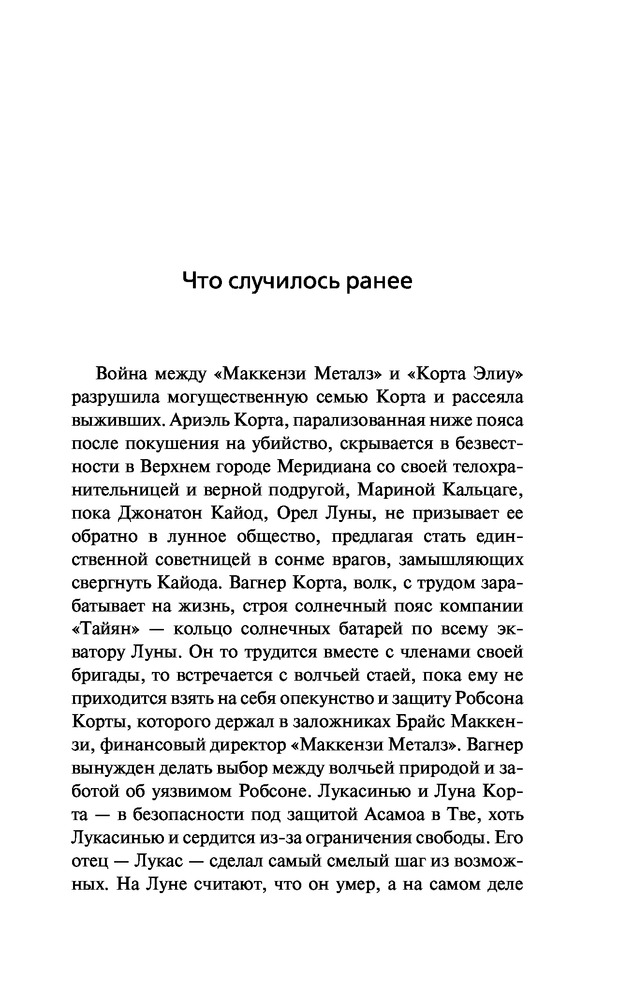 Что случилось ранее

Война между «Маккензи Металз» и «Корта Элиу» разрушила могущественную семью Корта и рассеяла выживших. Ариэль Корта, парализованная ниже пояса после покушения на убийство, скрывается в безвестности в Верхнем городе Меридиана со своей телохранительницей и верной подругой, Мариной Кальцаге, пока Джонатон Кайод, Орел Луны, не призывает ее обратно в лунное общество, предлагая стать единственной советницей в сонме врагов, замышляющих свергнуть Кайода. Вагнер Корта, волк, с трудом зарабатывает на жизнь, строя солнечный пояс компании «Тайян» — кольцо солнечных батарей по всему экватору Луны. Он то трудится вместе с членами своей бригады, то встречается с волчьей стаей, пока ему не приходится взять на себя опекунство и защиту Робсона Корты, которого держал в заложниках Брайс Маккензи, финансовый директор «Маккензи Металз». Вагнер вынужден делать выбор между волчьей природой и заботой об уязвимом Робсоне. Лукасинью и Луна Корта — в безопасности под защитой Асамоа в Тве, хоть Лукасинью и сердится из-за ограничения свободы. Его отец — Лукас — сделал самый смелый шаг из возможных. На Луне считают, что он умер, а на самом деле